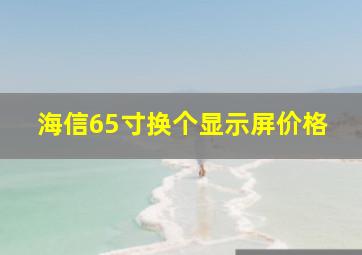 海信65寸换个显示屏价格